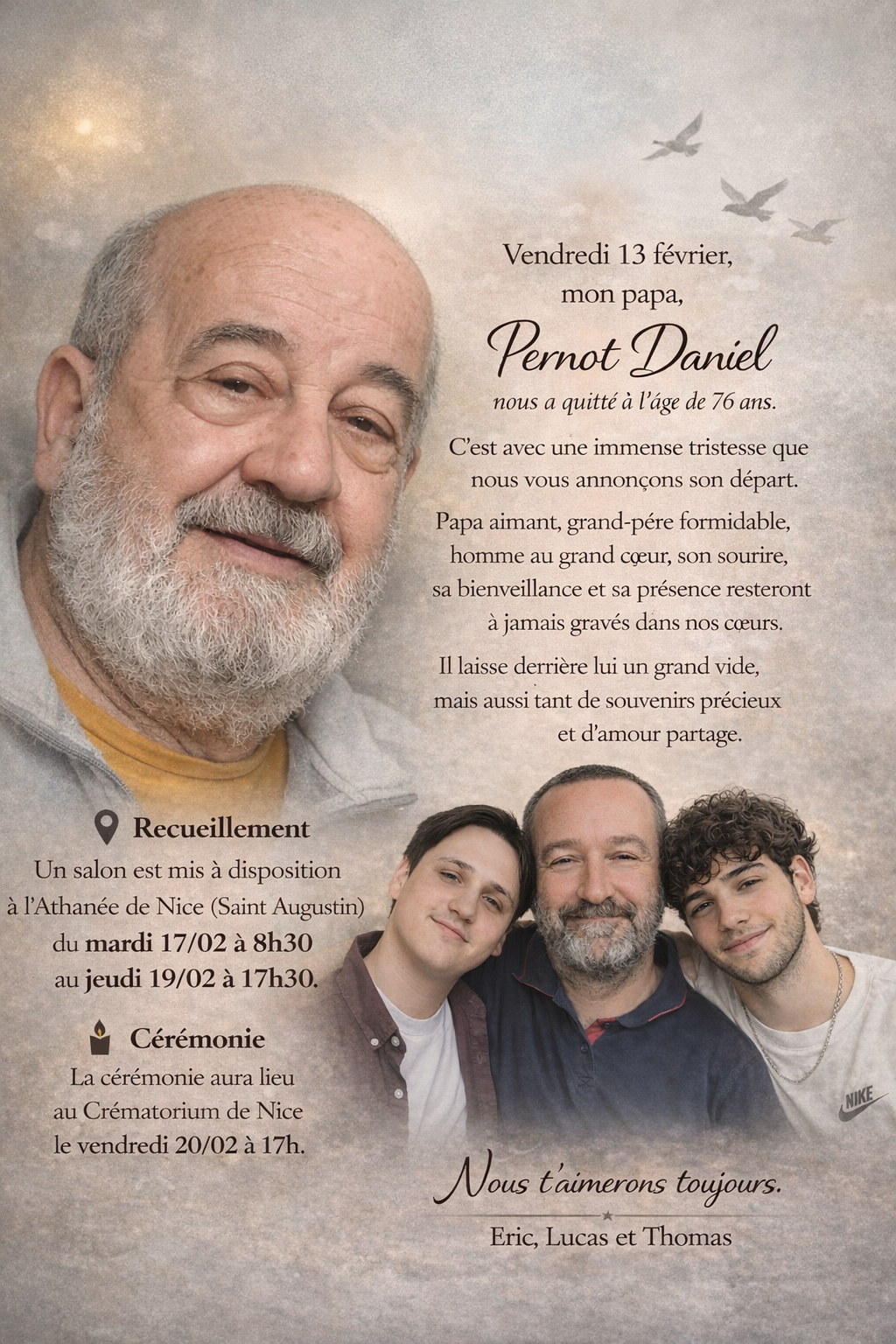 Vendredi 13 février,
mon papa,

Pernot Daniel

nous a quitté à l'âge de 76 ans.

C'est avec une immense tristesse que nous vous annonçons son départ.

Papa aimant, grand-pére formidable, homme au grand cœur, son sourire, sa bienveillance et sa présence resteront à jamais gravés dans nos cœurs.

Il laisse derrière lui un grand vide, mais aussi tant de souvenirs précieux et d'amour partage.

Recueillement

Un salon est mis à disposition à l'Athanée de Nice (Saint Augustin) du mardi 17/02 à 8h30 au jeudi 19/02 à 17h30.

Cérémonie

La cérémonie aura lieu au Crématorium de Nice le vendredi 20/02 à 17h.

NIKE

Nous t'aimerons toujours.

Eric, Lucas et Thomas